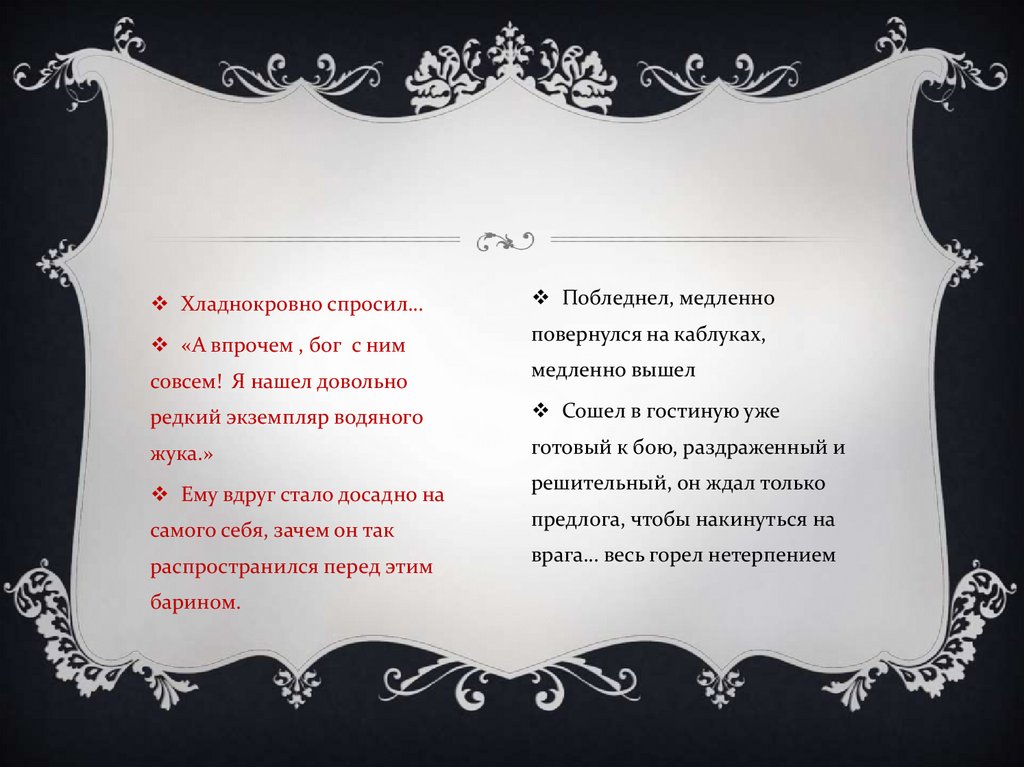 ❖ Хладнокровно спросил…

❖ «А впрочем , бог с ним совсем! Я нашел довольно редкий экземпляр водяного жука.»

❖ Ему вдруг стало досадно на самого себя, зачем он так распространился перед этим барином.

❖ Побледнел, медленно повернулся на каблуках, медленно вышел

❖ Сошел в гостиную уже готовый к бою, раздраженный и решительный, он ждал только предлога, чтобы накинуться на врага… весь горел нетерпением